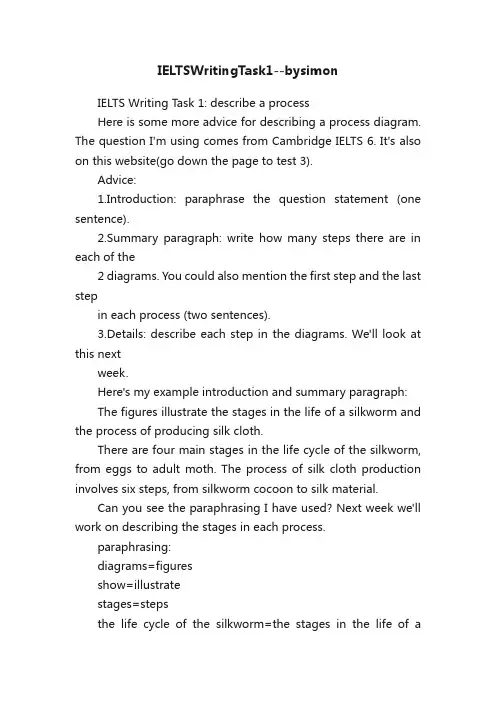 IELTSWritingTask1--bysimon

IELTS Writing Task 1: describe a process

Here is some more advice for describing a process diagram. The question I'm using comes from Cambridge IELTS 6. It's also on this website(go down the page to test 3).

Advice:

1.Introduction: paraphrase the question statement (one sentence).

2.Summary paragraph: write how many steps there are in each of the

2 diagrams. You could also mention the first step and the last step

in each process (two sentences).

3.Details: describe each step in the diagrams. We'll look at this next

week.

Here's my example introduction and summary paragraph:

The figures illustrate the stages in the life of a silkworm and the process of producing silk cloth.

There are four main stages in the life cycle of the silkworm, from eggs to adult moth. The process of silk cloth production involves six steps, from silkworm cocoon to silk material.

Can you see the paraphrasing I have used? Next week we'll work on describing the stages in each process.

paraphrasing:

diagrams=figures

show=illustrate

stages=steps

the life cycle of the silkworm=the stages in the life of a